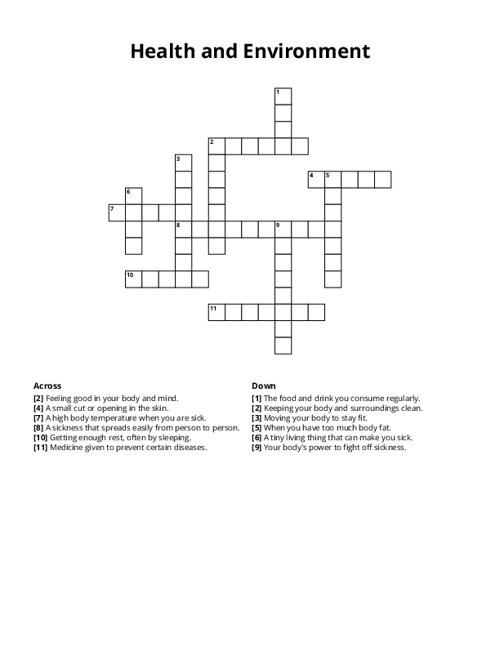 Health and Environment

1
2
3
4 5
6
7
8 9
10
11

Across
[2] Feeling good in your body and mind.
[4] A small cut or opening in the skin.
[7] A high body temperature when you are sick.
[8] A sickness that spreads easily from person to person.
[10] Getting enough rest, often by sleeping.
[11] Medicine given to prevent certain diseases.

Down
[1] The food and drink you consume regularly.
[2] Keeping your body and surroundings clean.
[3] Moving your body to stay fit.
[5] When you have too much body fat.
[6] A tiny living thing that can make you sick.
[9] Your body's power to fight off sickness.